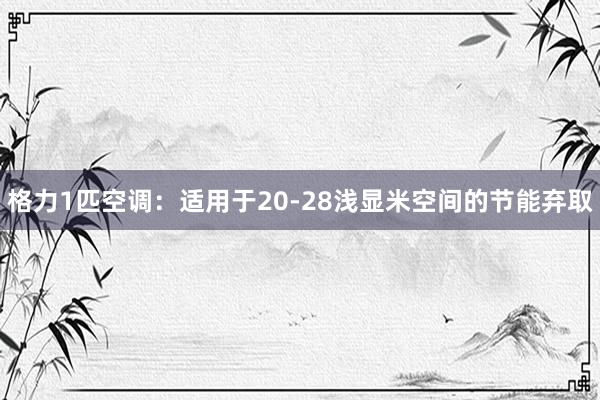 格力1匹空调：适用于20-28浅显米空间的节能弃取